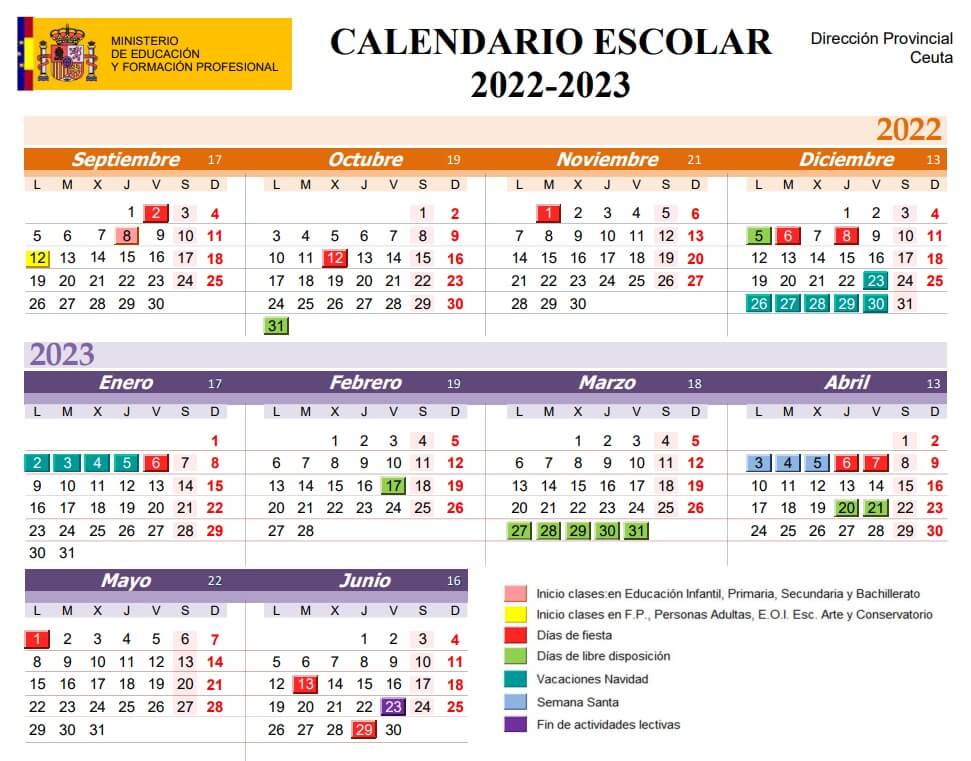 MINISTERIO DE EDUCACIÓN Y FORMACIÓN PROFESIONAL

CALENDARIO ESCOLAR 2022-2023

Dirección Provincial Ceuta

2022

Septiembre 17

| L | M | X | J | V | S | D |
|---|---|---|---|---|---|---|
| | | | 1 | 2 | 3 | 4 |
| 5 | 6 | 7 | 8 | 9 | 10 | 11 |
| 12 | 13 | 14 | 15 | 16 | 17 | 18 |
| 19 | 20 | 21 | 22 | 23 | 24 | 25 |
| 26 | 27 | 28 | 29 | 30 | | |

Octubre 19

| L | M | X | J | V | S | D |
|---|---|---|---|---|---|---|
| | | | | | 1 | 2 |
| 3 | 4 | 5 | 6 | 7 | 8 | 9 |
| 10 | 11 | 12 | 13 | 14 | 15 | 16 |
| 17 | 18 | 19 | 20 | 21 | 22 | 23 |
| 24 | 25 | 26 | 27 | 28 | 29 | 30 |
| 31 | | | | | | |

Noviembre 21

| L | M | X | J | V | S | D |
|---|---|---|---|---|---|---|
| | 1 | 2 | 3 | 4 | 5 | 6 |
| 7 | 8 | 9 | 10 | 11 | 12 | 13 |
| 14 | 15 | 16 | 17 | 18 | 19 | 20 |
| 21 | 22 | 23 | 24 | 25 | 26 | 27 |
| 28 | 29 | 30 | | | | |

Diciembre 13

| L | M | X | J | V | S | D |
|---|---|---|---|---|---|---|
| | | | 1 | 2 | 3 | 4 |
| 5 | 6 | 7 | 8 | 9 | 10 | 11 |
| 12 | 13 | 14 | 15 | 16 | 17 | 18 |
| 19 | 20 | 21 | 22 | 23 | 24 | 25 |
| 26 | 27 | 28 | 29 | 30 | 31 | |

2023

Enero 17

| L | M | X | J | V | S | D |
|---|---|---|---|---|---|---|
| | | | | | | 1 |
| 2 | 3 | 4 | 5 | 6 | 7 | 8 |
| 9 | 10 | 11 | 12 | 13 | 14 | 15 |
| 16 | 17 | 18 | 19 | 20 | 21 | 22 |
| 23 | 24 | 25 | 26 | 27 | 28 | 29 |
| 30 | 31 | | | | | |

Febrero 19

| L | M | X | J | V | S | D |
|---|---|---|---|---|---|---|
| | | 1 | 2 | 3 | 4 | 5 |
| 6 | 7 | 8 | 9 | 10 | 11 | 12 |
| 13 | 14 | 15 | 16 | 17 | 18 | 19 |
| 20 | 21 | 22 | 23 | 24 | 25 | 26 |
| 27 | 28 | | | | | |

Marzo 18

| L | M | X | J | V | S | D |
|---|---|---|---|---|---|---|
| | | 1 | 2 | 3 | 4 | 5 |
| 6 | 7 | 8 | 9 | 10 | 11 | 12 |
| 13 | 14 | 15 | 16 | 17 | 18 | 19 |
| 20 | 21 | 22 | 23 | 24 | 25 | 26 |
| 27 | 28 | 29 | 30 | 31 | | |

Abril 13

| L | M | X | J | V | S | D |
|---|---|---|---|---|---|---|
| | | | | | 1 | 2 |
| 3 | 4 | 5 | 6 | 7 | 8 | 9 |
| 10 | 11 | 12 | 13 | 14 | 15 | 16 |
| 17 | 18 | 19 | 20 | 21 | 22 | 23 |
| 24 | 25 | 26 | 27 | 28 | 29 | 30 |

Mayo 22

| L | M | X | J | V | S | D |
|---|---|---|---|---|---|---|
| 1 | 2 | 3 | 4 | 5 | 6 | 7 |
| 8 | 9 | 10 | 11 | 12 | 13 | 14 |
| 15 | 16 | 17 | 18 | 19 | 20 | 21 |
| 22 | 23 | 24 | 25 | 26 | 27 | 28 |
| 29 | 30 | 31 | | | | |

Junio 16

| L | M | X | J | V | S | D |
|---|---|---|---|---|---|---|
| | | | 1 | 2 | 3 | 4 |
| 5 | 6 | 7 | 8 | 9 | 10 | 11 |
| 12 | 13 | 14 | 15 | 16 | 17 | 18 |
| 19 | 20 | 21 | 22 | 23 | 24 | 25 |
| 26 | 27 | 28 | 29 | 30 | | |

Inicio clases:en Educación Infantil, Primaria, Secundaria y Bachillerato
Inicio clases en F.P., Personas Adultas, E.O.I. Esc. Arte y Conservatorio
Días de fiesta
Días de libre disposición
Vacaciones Navidad
Semana Santa
Fin de actividades lectivas